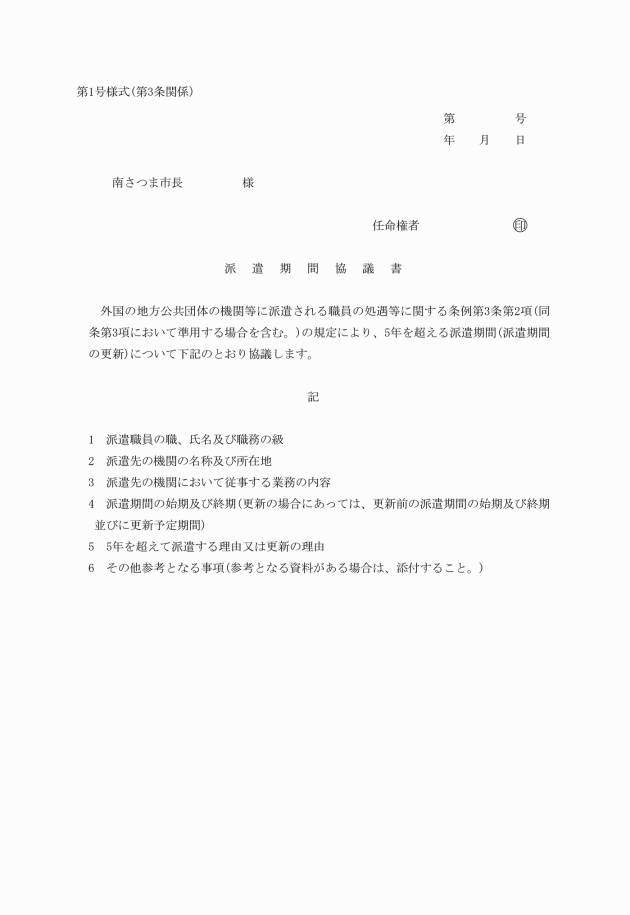 第1号様式(第3条関係)

第　　　　号
年　　月　　日

南さつま市長　　　　　様

任命権者　　　　　　　㊞

派　遣　期　間　協　議　書

外国の地方公共団体の機関等に派遣される職員の処遇等に関する条例第3条第2項(同条第3項において準用する場合を含む。)の規定により、5年を超える派遣期間(派遣期間の更新)について下記のとおり協議します。

記

1　派遣職員の職、氏名及び職務の級
2　派遣先の機関の名称及び所在地
3　派遣先の機関において従事する業務の内容
4　派遣期間の始期及び終期(更新の場合にあっては、更新前の派遣期間の始期及び終期並びに更新予定期間)
5　5年を超えて派遣する理由又は更新の理由
6　その他参考となる事項(参考となる資料がある場合は、添付すること。)